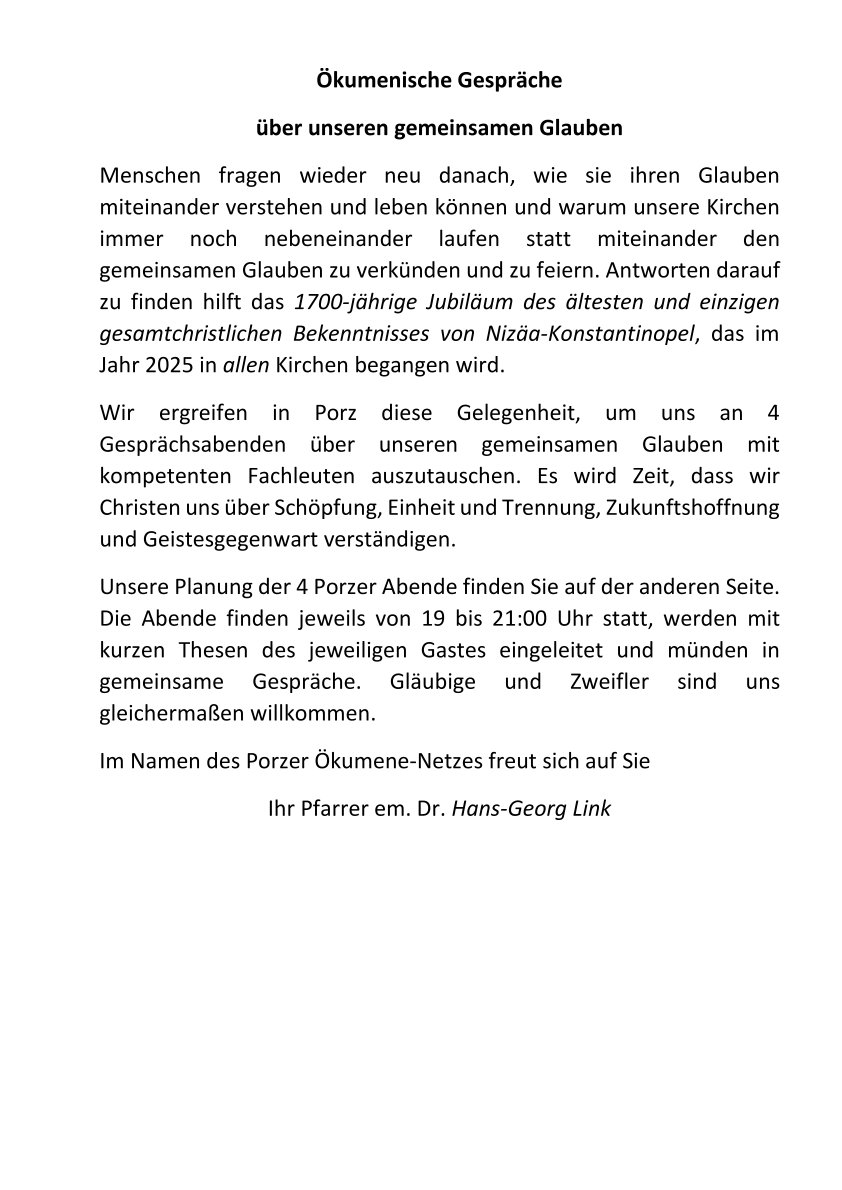 Ökumenische Gespräche

über unseren gemeinsamen Glauben

Menschen fragen wieder neu danach, wie sie ihren Glauben miteinander verstehen und leben können und warum unsere Kirchen immer noch nebeneinander laufen statt miteinander den gemeinsamen Glauben zu verkünden und zu feiern. Antworten darauf zu finden hilft das 1700-jährige Jubiläum des ältesten und einzigen gesamtchristlichen Bekenntnisses von Nizäa-Konstantinopel, das im Jahr 2025 in allen Kirchen begangen wird.

Wir ergreifen in Porz diese Gelegenheit, um uns an 4 Gesprächsabenden über unseren gemeinsamen Glauben mit kompetenten Fachleuten auszutauschen. Es wird Zeit, dass wir Christen uns über Schöpfung, Einheit und Trennung, Zukunftshoffnung und Geistesgegenwart verständigen.

Unsere Planung der 4 Porzer Abende finden Sie auf der anderen Seite. Die Abende finden jeweils von 19 bis 21:00 Uhr statt, werden mit kurzen Thesen des jeweiligen Gastes eingeleitet und münden in gemeinsame Gespräche. Gläubige und Zweifler sind uns gleichermaßen willkommen.

Im Namen des Porzer Ökumene-Netzes freut sich auf Sie

Ihr Pfarrer em. Dr. Hans-Georg Link